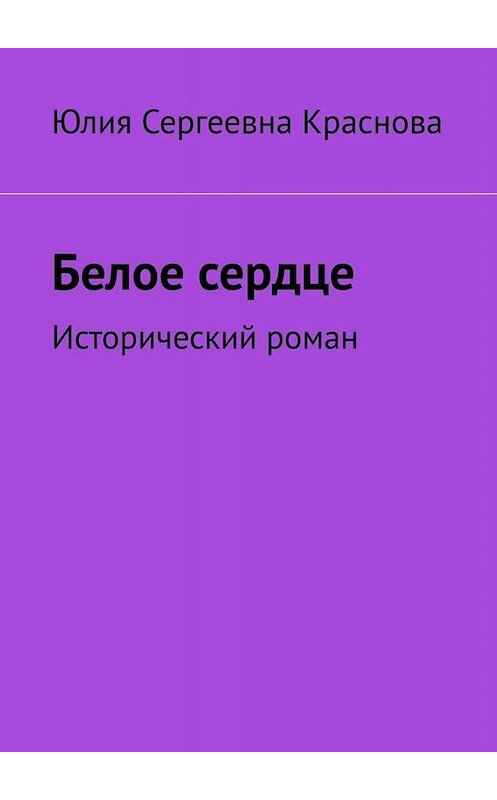 Юлия Сергеевна Краснова

Белое сердце

Исторический роман